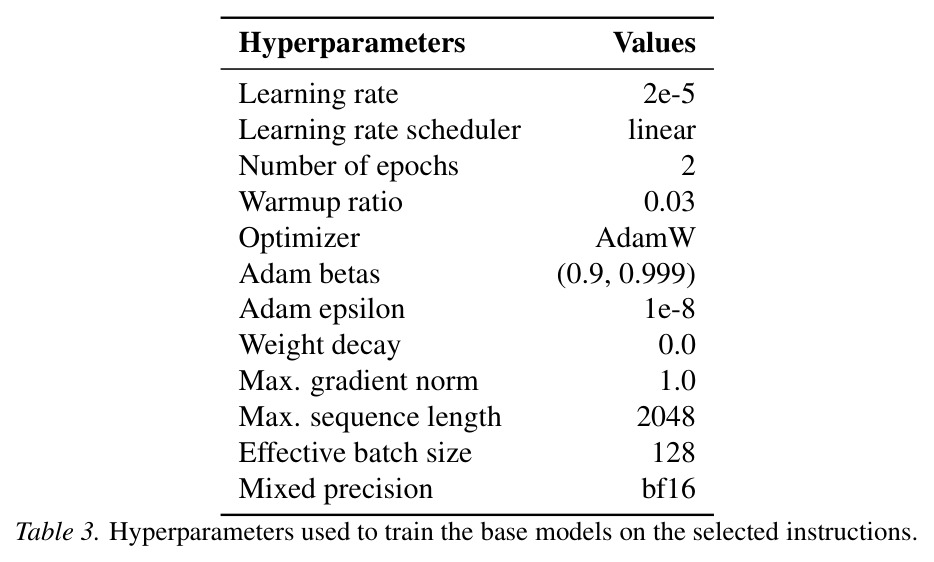 | Hyperparameters | Values |
|---|---|
| Learning rate | 2e-5 |
| Learning rate scheduler | linear |
| Number of epochs | 2 |
| Warmup ratio | 0.03 |
| Optimizer | AdamW |
| Adam betas | (0.9, 0.999) |
| Adam epsilon | 1e-8 |
| Weight decay | 0.0 |
| Max. gradient norm | 1.0 |
| Max. sequence length | 2048 |
| Effective batch size | 128 |
| Mixed precision | bf16 |

Table 3. Hyperparameters used to train the base models on the selected instructions.